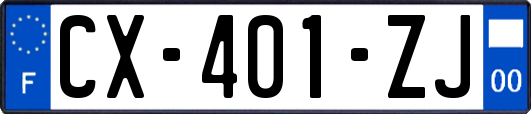 F
CX-401-ZJ
00